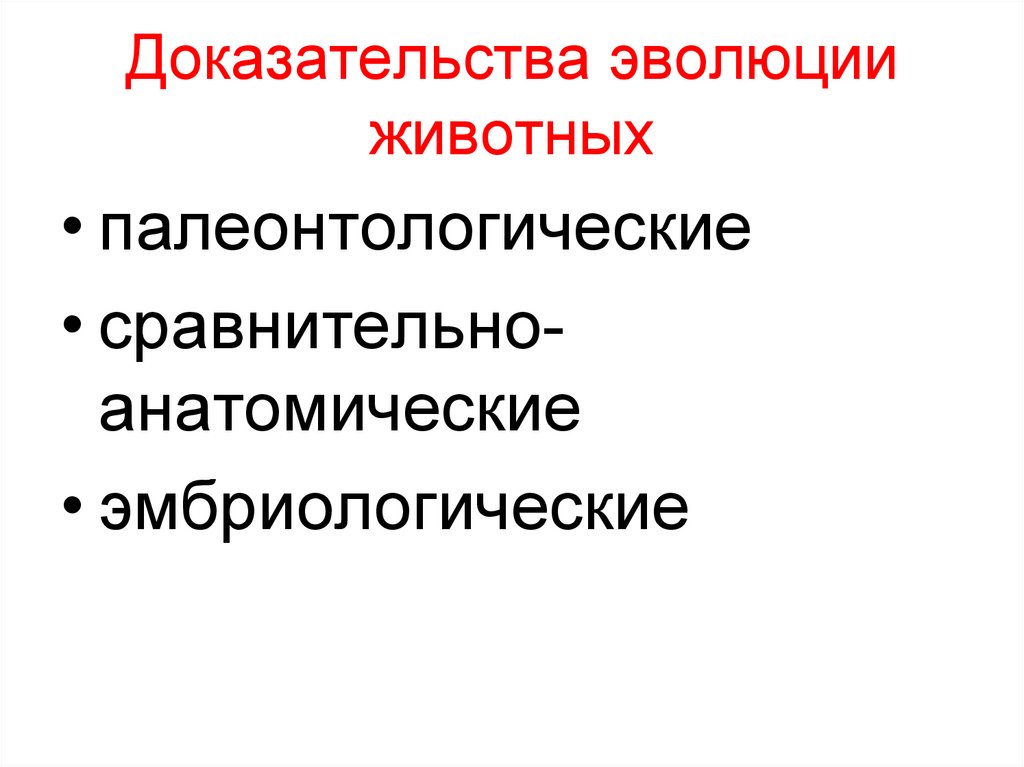 Доказательства эволюции животных

• палеонтологические
• сравнительно-анатомические
• эмбриологические